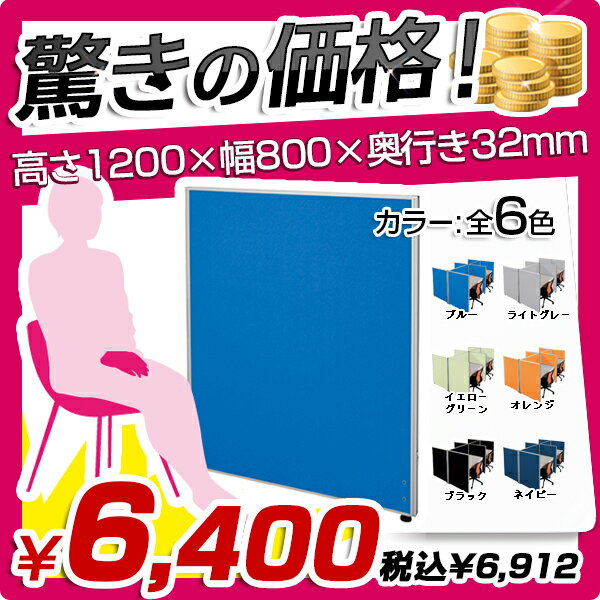 驚きの価格!

高さ1200×幅800×奥行き32mm

カラー:全6色

ブルー

ライトグレー

イエローグリーン

オレンジ

ブラック

ネイビー

¥6,400

税込¥6,912